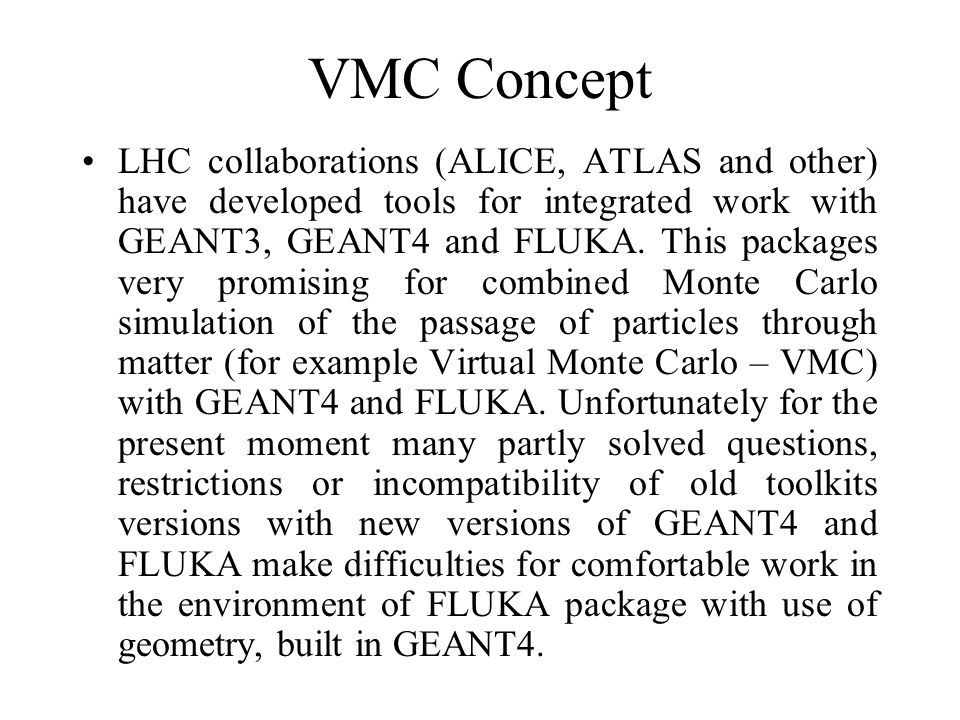 VMC Concept

• LHC collaborations (ALICE, ATLAS and other) have developed tools for integrated work with GEANT3, GEANT4 and FLUKA. This packages very promising for combined Monte Carlo simulation of the passage of particles through matter (for example Virtual Monte Carlo – VMC) with GEANT4 and FLUKA. Unfortunately for the present moment many partly solved questions, restrictions or incompatibility of old toolkits versions with new versions of GEANT4 and FLUKA make difficulties for comfortable work in the environment of FLUKA package with use of geometry, built in GEANT4.